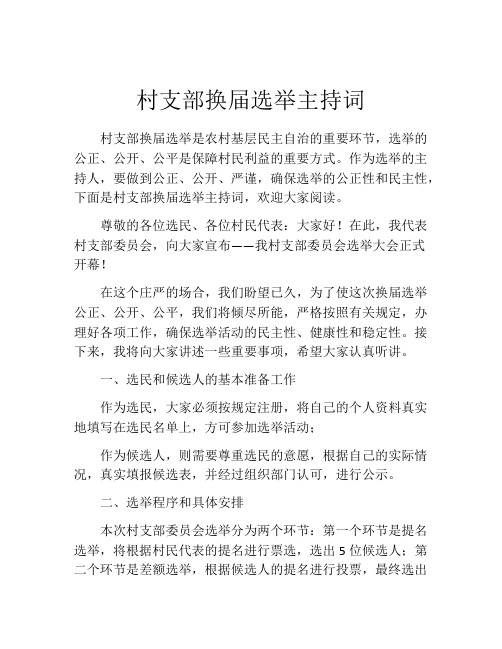 村支部换届选举主持词

村支部换届选举是农村基层民主自治的重要环节，选举的公正、公开、公平是保障村民利益的重要方式。作为选举的主持人，要做到公正、公开、严谨，确保选举的公正性和民主性，下面是村支部换届选举主持词，欢迎大家阅读。

尊敬的各位选民、各位村民代表：大家好！在此，我代表村支部委员会，向大家宣布——我村支部委员会选举大会正式开幕！

在这个庄严的场合，我们盼望已久，为了使这次换届选举公正、公开、公平，我们将倾尽所能，严格按照有关规定，办理好各项工作，确保选举活动的民主性、健康性和稳定性。接下来，我将向大家讲述一些重要事项，希望大家认真听讲。

一、选民和候选人的基本准备工作

作为选民，大家必须按规定注册，将自己的个人资料真实地填写在选民名单上，方可参加选举活动；

作为候选人，则需要尊重选民的意愿，根据自己的实际情况，真实填报候选表，并经过组织部门认可，进行公示。

二、选举程序和具体安排

本次村支部委员会选举分为两个环节：第一个环节是提名选举，将根据村民代表的提名进行票选，选出5位候选人；第二个环节是差额选举，根据候选人的提名进行投票，最终选出